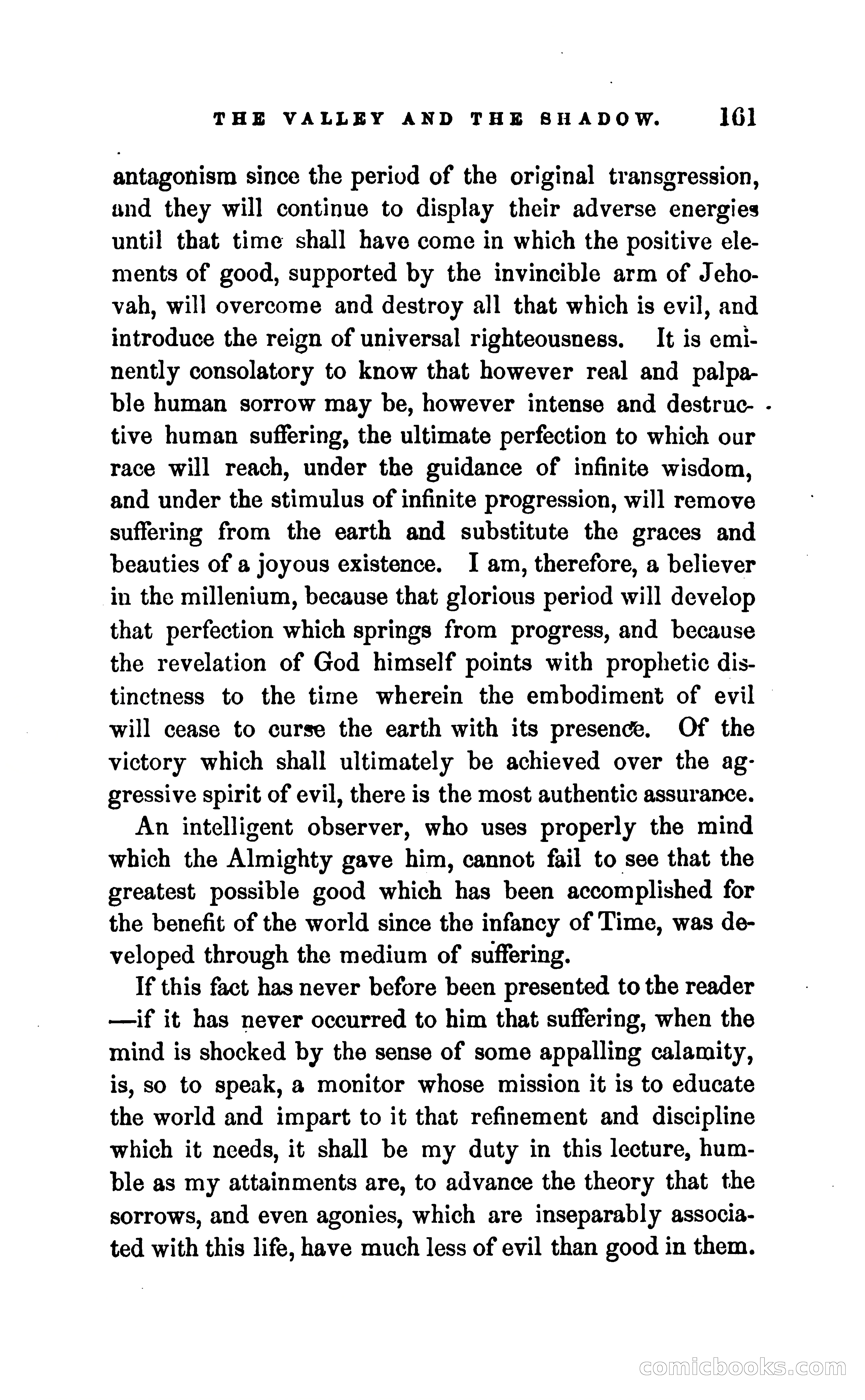 THE VALLEY AND THE SHADOW. 161

antagonism since the period of the original transgression, and they will continue to display their adverse energies until that time shall have come in which the positive elements of good, supported by the invincible arm of Jehovah, will overcome and destroy all that which is evil, and introduce the reign of universal righteousness. It is eminently consolatory to know that however real and palpable human sorrow may be, however intense and destructive human suffering, the ultimate perfection to which our race will reach, under the guidance of infinite wisdom, and under the stimulus of infinite progression, will remove suffering from the earth and substitute the graces and beauties of a joyous existence. I am, therefore, a believer in the millenium, because that glorious period will develop that perfection which springs from progress, and because the revelation of God himself points with prophetic distinctness to the time wherein the embodiment of evil will cease to curse the earth with its presence. Of the victory which shall ultimately be achieved over the aggressive spirit of evil, there is the most authentic assurance.

An intelligent observer, who uses properly the mind which the Almighty gave him, cannot fail to see that the greatest possible good which has been accomplished for the benefit of the world since the infancy of Time, was developed through the medium of suffering.

If this fact has never before been presented to the reader —if it has never occurred to him that suffering, when the mind is shocked by the sense of some appalling calamity, is, so to speak, a monitor whose mission it is to educate the world and impart to it that refinement and discipline which it needs, it shall be my duty in this lecture, humble as my attainments are, to advance the theory that the sorrows, and even agonies, which are inseparably associated with this life, have much less of evil than good in them.

comicbooks.com